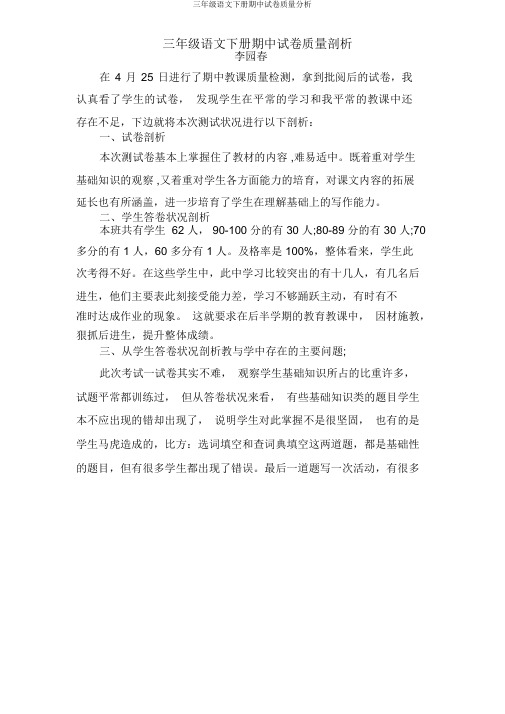 三年级语文下册期中试卷质量分析

三年级语文下册期中试卷质量剖析
李园春

在 4 月 25 日进行了期中教课质量检测，拿到批阅后的试卷，我认真看了学生的试卷， 发现学生在平常的学习和我平常的教课中还存在不足，下边就将本次测试状况进行以下剖析：

一、试卷剖析

本次测试卷基本上掌握住了教材的内容 ,难易适中。既着重对学生基础知识的观察 ,又着重对学生各方面能力的培育，对课文内容的拓展延长也有所涵盖，进一步培育了学生在理解基础上的写作能力。

二、学生答卷状况剖析

本班共有学生 62 人， 90-100 分的有 30 人;80-89 分的有 30 人;70 多分的有 1 人，60 多分有 1 人。及格率是 100%，整体看来，学生此次考得不好。在这些学生中，此中学习比较突出的有十几人，有几名后进生，他们主要表此刻接受能力差，学习不够踊跃主动，有时有不准时达成作业的现象。 这就要求在后半学期的教育教课中， 因材施教，狠抓后进生，提升整体成绩。

三、从学生答卷状况剖析教与学中存在的主要问题;

此次考试一试卷其实不难， 观察学生基础知识所占的比重许多，试题平常都训练过， 但从答卷状况来看， 有些基础知识类的题目学生本不应出现的错却出现了， 说明学生对此掌握不是很坚固， 也有的是学生马虎造成的，比方：选词填空和查词典填空这两道题，都是基础性的题目，但有很多学生都出现了错误。最后一道题写一次活动，有很多